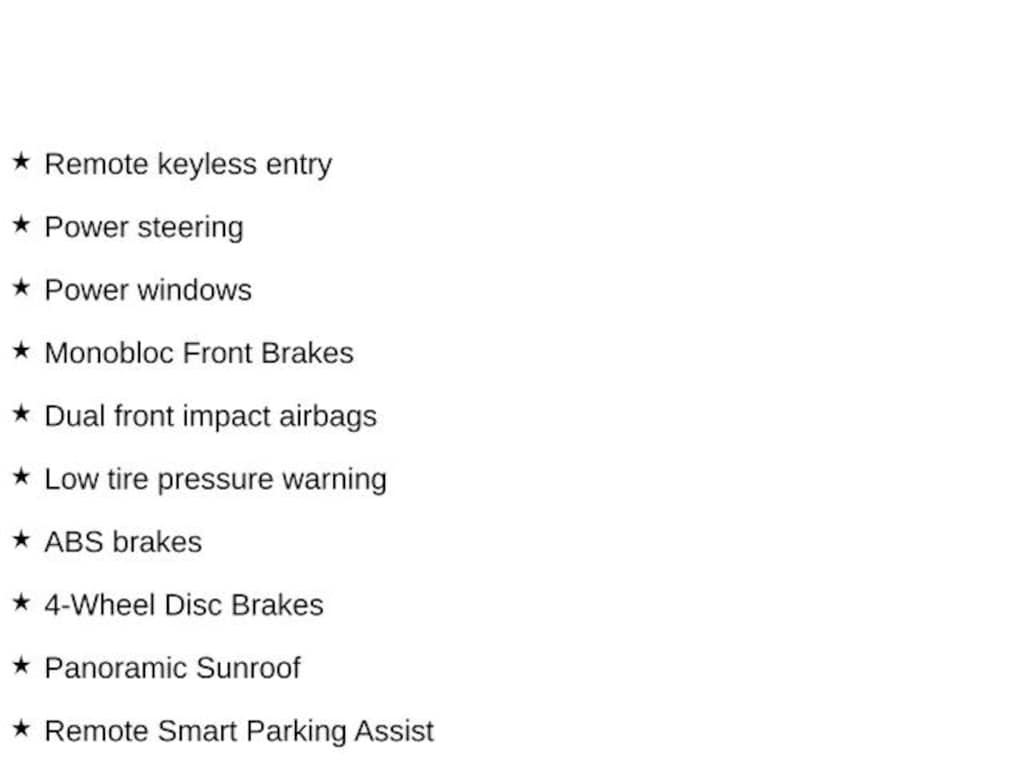 ★ Remote keyless entry

★ Power steering

★ Power windows

★ Monobloc Front Brakes

★ Dual front impact airbags

★ Low tire pressure warning

★ ABS brakes

★ 4-Wheel Disc Brakes

★ Panoramic Sunroof

★ Remote Smart Parking Assist